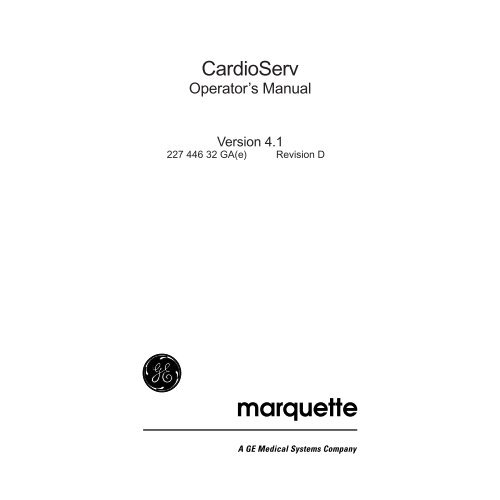 CardioServ
Operator's Manual

Version 4.1
227 446 32 GA(e) Revision D

GE

marquette

A GE Medical Systems Company